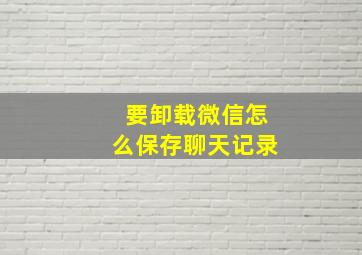 要卸载微信怎么保存聊天记录